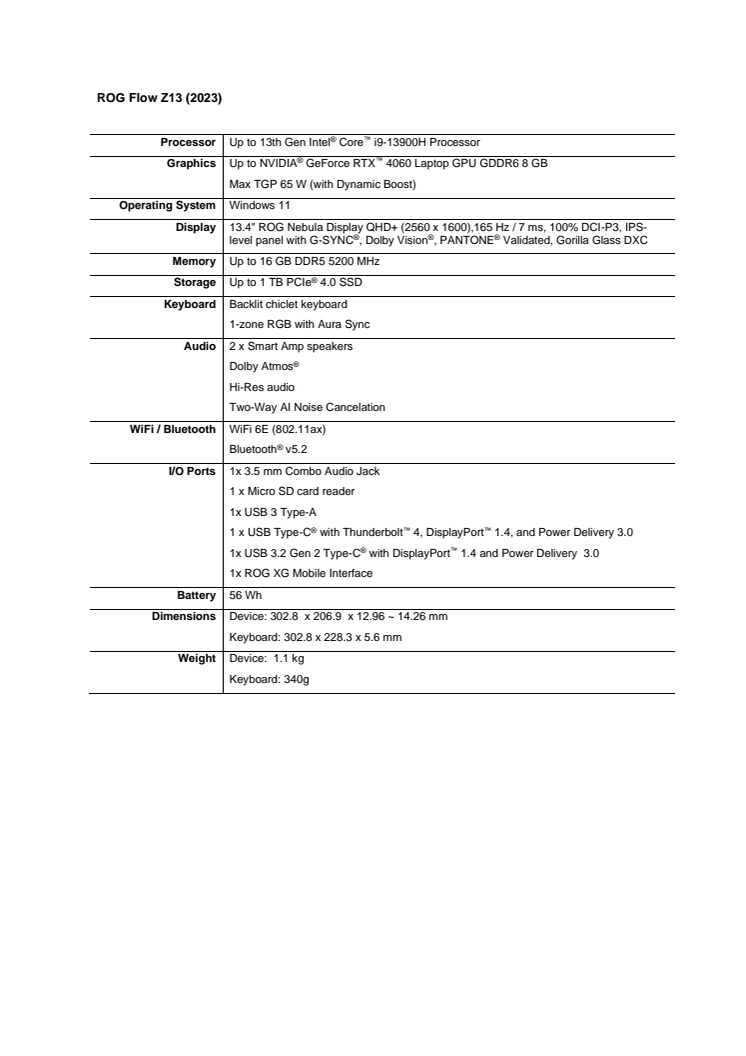 ROG Flow Z13 (2023)

| | |
|---|---|
| Processor | Up to 13th Gen Intel® Core™ i9-13900H Processor |
| Graphics | Up to NVIDIA® GeForce RTX™ 4060 Laptop GPU GDDR6 8 GB<br>Max TGP 65 W (with Dynamic Boost) |
| Operating System | Windows 11 |
| Display | 13.4" ROG Nebula Display QHD+ (2560 x 1600),165 Hz / 7 ms, 100% DCI-P3, IPS-level panel with G-SYNC®, Dolby Vision®, PANTONE® Validated, Gorilla Glass DXC |
| Memory | Up to 16 GB DDR5 5200 MHz |
| Storage | Up to 1 TB PCIe® 4.0 SSD |
| Keyboard | Backlit chiclet keyboard<br>1-zone RGB with Aura Sync |
| Audio | 2 x Smart Amp speakers<br>Dolby Atmos®<br>Hi-Res audio<br>Two-Way AI Noise Cancelation |
| WiFi / Bluetooth | WiFi 6E (802.11ax)<br>Bluetooth® v5.2 |
| I/O Ports | 1x 3.5 mm Combo Audio Jack<br>1 x Micro SD card reader<br>1x USB 3 Type-A<br>1 x USB Type-C® with Thunderbolt™ 4, DisplayPort™ 1.4, and Power Delivery 3.0<br>1x USB 3.2 Gen 2 Type-C® with DisplayPort™ 1.4 and Power Delivery 3.0<br>1x ROG XG Mobile Interface |
| Battery | 56 Wh |
| Dimensions | Device: 302.8 x 206.9 x 12.96 ~ 14.26 mm<br>Keyboard: 302.8 x 228.3 x 5.6 mm |
| Weight | Device: 1.1 kg<br>Keyboard: 340g |